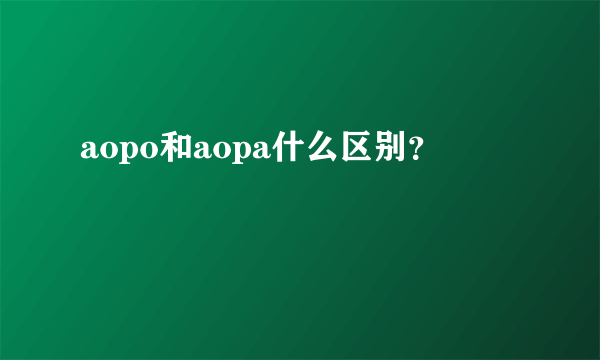 aopo和aopa什么区别？